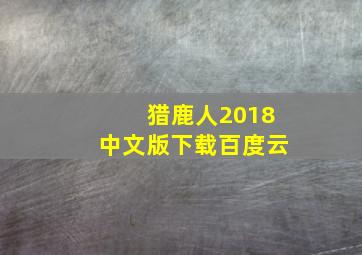 猎鹿人2018
中文版下载百度云